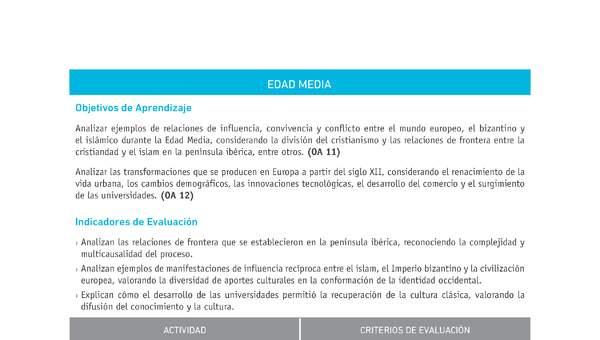 EDAD MEDIA

Objetivos de Aprendizaje

Analizar ejemplos de relaciones de influencia, convivencia y conflicto entre el mundo europeo, el bizantino y el islámico durante la Edad Media, considerando la división del cristianismo y las relaciones de frontera entre la cristiandad y el islam en la península ibérica, entre otros. (OA 11)

Analizar las transformaciones que se producen en Europa a partir del siglo XII, considerando el renacimiento de la vida urbana, los cambios demográficos, las innovaciones tecnológicas, el desarrollo del comercio y el surgimiento de las universidades. (OA 12)

Indicadores de Evaluación

› Analizan las relaciones de frontera que se establecieron en la península ibérica, reconociendo la complejidad y multicausalidad del proceso.

› Analizan ejemplos de manifestaciones de influencia recíproca entre el islam, el Imperio bizantino y la civilización europea, valorando la diversidad de aportes culturales en la conformación de la identidad occidental.

› Explican cómo el desarrollo de las universidades permitió la recuperación de la cultura clásica, valorando la difusión del conocimiento y la cultura.

| ACTIVIDAD | CRITERIOS DE EVALUACIÓN |
|---|---|